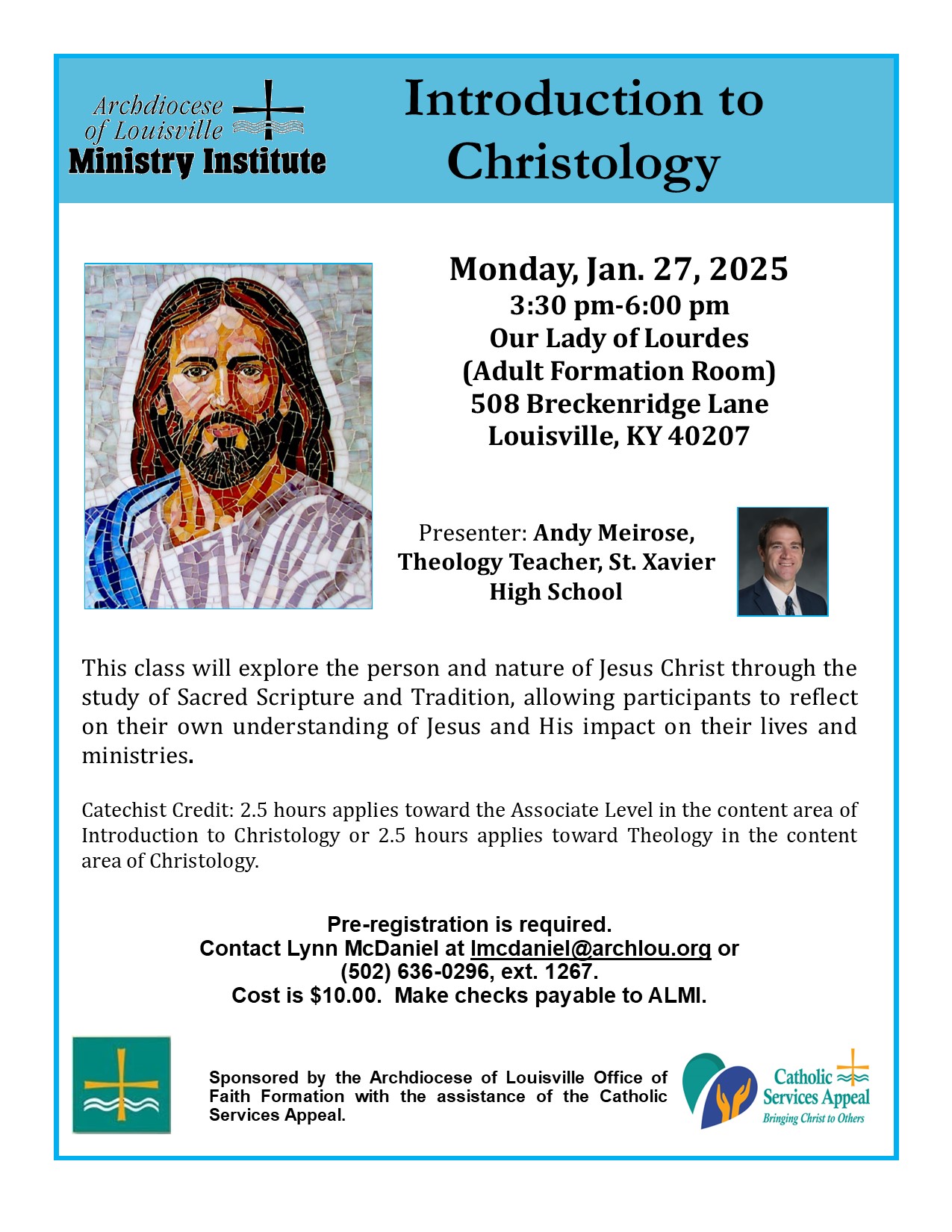 Archdiocese of Louisville Ministry Institute

Introduction to Christology

Monday, Jan. 27, 2025
3:30 pm-6:00 pm
Our Lady of Lourdes
(Adult Formation Room)
508 Breckenridge Lane
Louisville, KY 40207

Presenter: Andy Meirose, Theology Teacher, St. Xavier High School

This class will explore the person and nature of Jesus Christ through the study of Sacred Scripture and Tradition, allowing participants to reflect on their own understanding of Jesus and His impact on their lives and ministries.

Catechist Credit: 2.5 hours applies toward the Associate Level in the content area of Introduction to Christology or 2.5 hours applies toward Theology in the content area of Christology.

Pre-registration is required.
Contact Lynn McDaniel at lmcdaniel@archlou.org or (502) 636-0296, ext. 1267.
Cost is $10.00. Make checks payable to ALMI.

Sponsored by the Archdiocese of Louisville Office of Faith Formation with the assistance of the Catholic Services Appeal.

Catholic Services Appeal
Bringing Christ to Others